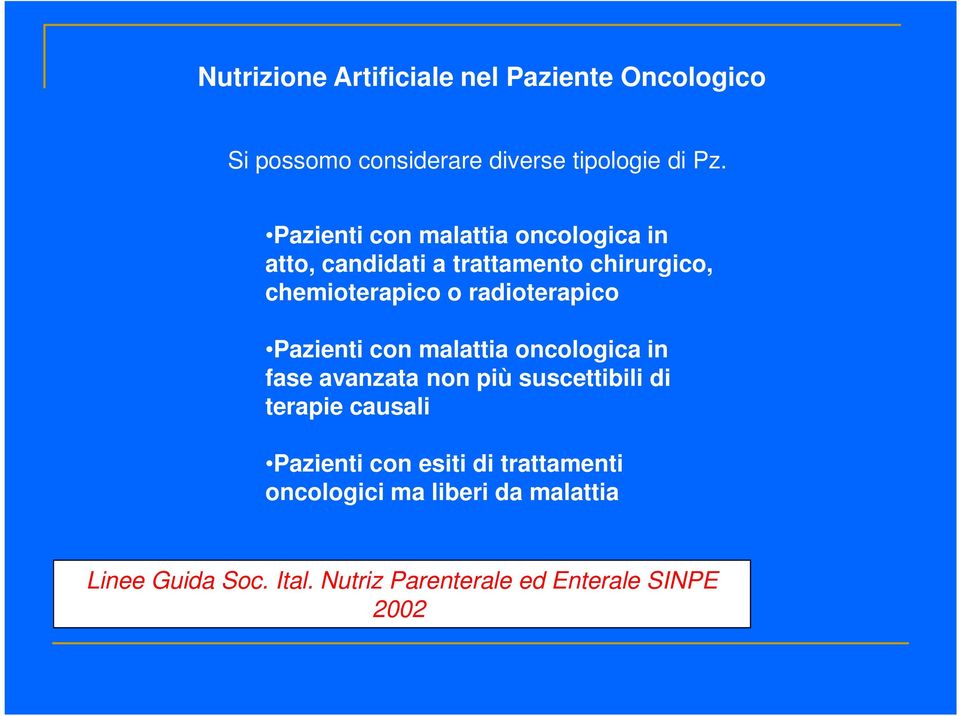 Nutrizione Artificiale nel Paziente Oncologico

Si possomo considerare diverse tipologie di Pz.

•Pazienti con malattia oncologica in atto, candidati a trattamento chirurgico, chemioterapico o radioterapico

•Pazienti con malattia oncologica in fase avanzata non più suscettibili di terapie causali

•Pazienti con esiti di trattamenti oncologici ma liberi da malattia

Linee Guida Soc. Ital. Nutriz Parenterale ed Enterale SINPE 2002